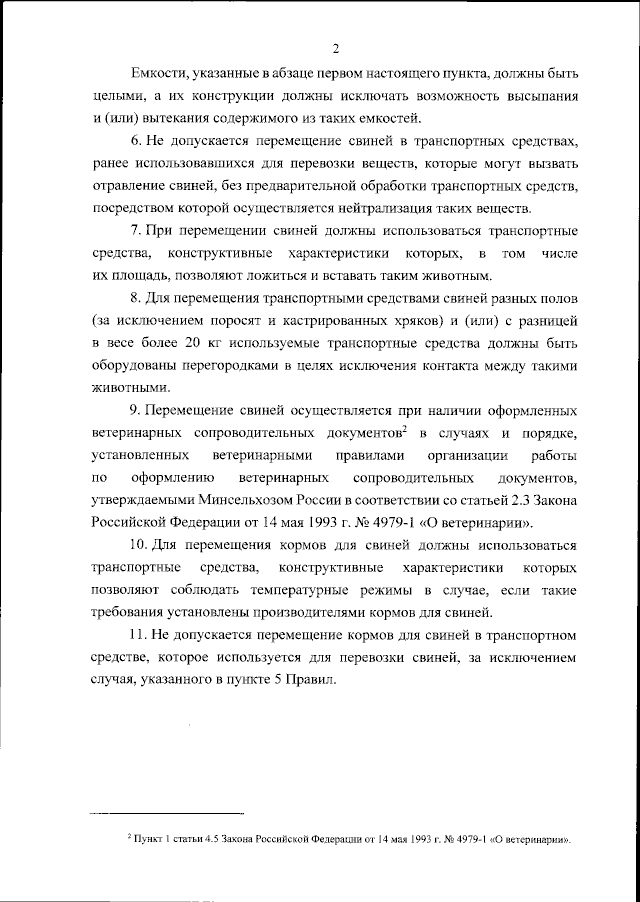 2

Емкости, указанные в абзаце первом настоящего пункта, должны быть целыми, а их конструкции должны исключать возможность высыпания и (или) вытекания содержимого из таких емкостей.

6. Не допускается перемещение свиней в транспортных средствах, ранее использовавшихся для перевозки веществ, которые могут вызвать отравление свиней, без предварительной обработки транспортных средств, посредством которой осуществляется нейтрализация таких веществ.

7. При перемещении свиней должны использоваться транспортные средства, конструктивные характеристики которых, в том числе их площадь, позволяют ложиться и вставать таким животным.

8. Для перемещения транспортными средствами свиней разных полов (за исключением поросят и кастрированных хряков) и (или) с разницей в весе более 20 кг используемые транспортные средства должны быть оборудованы перегородками в целях исключения контакта между такими животными.

9. Перемещение свиней осуществляется при наличии оформленных ветеринарных сопроводительных документов$^2$ в случаях и порядке, установленных ветеринарными правилами организации работы по оформлению ветеринарных сопроводительных документов, утверждаемыми Минсельхозом России в соответствии со статьей 2.3 Закона Российской Федерации от 14 мая 1993 г. № 4979-1 «О ветеринарии».

10. Для перемещения кормов для свиней должны использоваться транспортные средства, конструктивные характеристики которых позволяют соблюдать температурные режимы в случае, если такие требования установлены производителями кормов для свиней.

11. Не допускается перемещение кормов для свиней в транспортном средстве, которое используется для перевозки свиней, за исключением случая, указанного в пункте 5 Правил.

$^2$ Пункт 1 статьи 4.5 Закона Российской Федерации от 14 мая 1993 г. № 4979-1 «О ветеринарии».